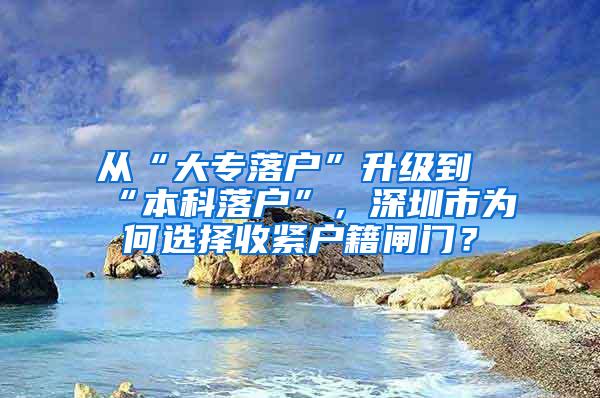 从“大专落户”升级到“本科落户”，深圳市为何选择收紧户籍闸门？